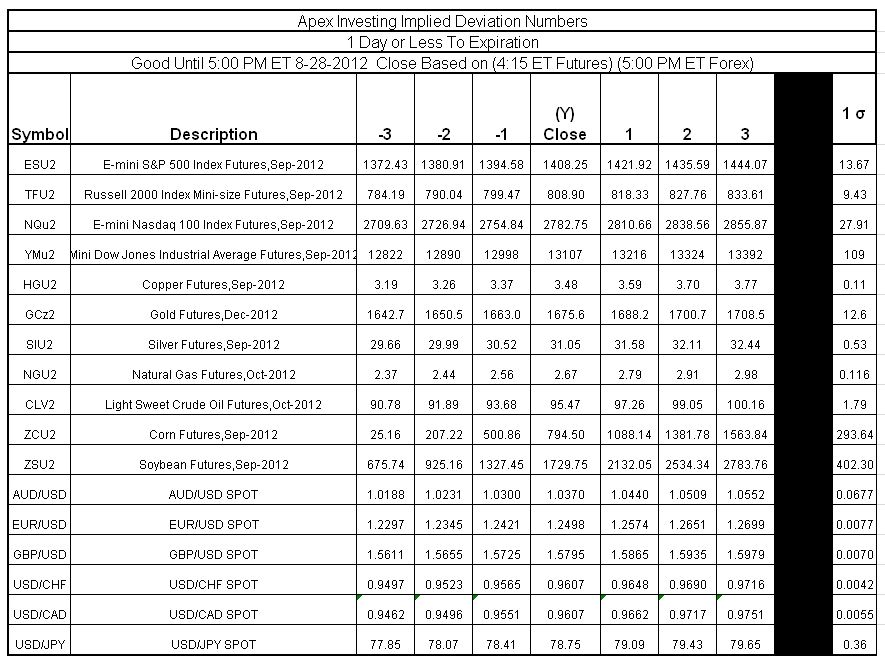 Apex Investing Implied Deviation Numbers

1 Day or Less To Expiration

Good Until 5:00 PM ET 8-28-2012 Close Based on (4:15 ET Futures) (5:00 PM ET Forex)

| Symbol | Description | -3 | -2 | -1 | (Y) Close | 1 | 2 | 3 | | 1 σ |
|---|---|---|---|---|---|---|---|---|---|---|
| ESU2 | E-mini S&P 500 Index Futures,Sep-2012 | 1372.43 | 1380.91 | 1394.58 | 1408.25 | 1421.92 | 1435.59 | 1444.07 | | 13.67 |
| TFU2 | Russell 2000 Index Mini-size Futures,Sep-2012 | 784.19 | 790.04 | 799.47 | 808.90 | 818.33 | 827.76 | 833.61 | | 9.43 |
| NQu2 | E-mini Nasdaq 100 Index Futures,Sep-2012 | 2709.63 | 2726.94 | 2754.84 | 2782.75 | 2810.66 | 2838.56 | 2855.87 | | 27.91 |
| YMu2 | Mini Dow Jones Industrial Average Futures,Sep-2012 | 12822 | 12890 | 12998 | 13107 | 13216 | 13324 | 13392 | | 109 |
| HGU2 | Copper Futures,Sep-2012 | 3.19 | 3.26 | 3.37 | 3.48 | 3.59 | 3.70 | 3.77 | | 0.11 |
| GCz2 | Gold Futures,Dec-2012 | 1642.7 | 1650.5 | 1663.0 | 1675.6 | 1688.2 | 1700.7 | 1708.5 | | 12.6 |
| SIU2 | Silver Futures,Sep-2012 | 29.66 | 29.99 | 30.52 | 31.05 | 31.58 | 32.11 | 32.44 | | 0.53 |
| NGU2 | Natural Gas Futures,Oct-2012 | 2.37 | 2.44 | 2.56 | 2.67 | 2.79 | 2.91 | 2.98 | | 0.116 |
| CLV2 | Light Sweet Crude Oil Futures,Oct-2012 | 90.78 | 91.89 | 93.68 | 95.47 | 97.26 | 99.05 | 100.16 | | 1.79 |
| ZCU2 | Corn Futures,Sep-2012 | 25.16 | 207.22 | 500.86 | 794.50 | 1088.14 | 1381.78 | 1563.84 | | 293.64 |
| ZSU2 | Soybean Futures,Sep-2012 | 675.74 | 925.16 | 1327.45 | 1729.75 | 2132.05 | 2534.34 | 2783.76 | | 402.30 |
| AUD/USD | AUD/USD SPOT | 1.0188 | 1.0231 | 1.0300 | 1.0370 | 1.0440 | 1.0509 | 1.0552 | | 0.0677 |
| EUR/USD | EUR/USD SPOT | 1.2297 | 1.2345 | 1.2421 | 1.2498 | 1.2574 | 1.2651 | 1.2699 | | 0.0077 |
| GBP/USD | GBP/USD SPOT | 1.5611 | 1.5655 | 1.5725 | 1.5795 | 1.5865 | 1.5935 | 1.5979 | | 0.0070 |
| USD/CHF | USD/CHF SPOT | 0.9497 | 0.9523 | 0.9565 | 0.9607 | 0.9648 | 0.9690 | 0.9716 | | 0.0042 |
| USD/CAD | USD/CAD SPOT | 0.9462 | 0.9496 | 0.9551 | 0.9607 | 0.9662 | 0.9717 | 0.9751 | | 0.0055 |
| USD/JPY | USD/JPY SPOT | 77.85 | 78.07 | 78.41 | 78.75 | 79.09 | 79.43 | 79.65 | | 0.36 |